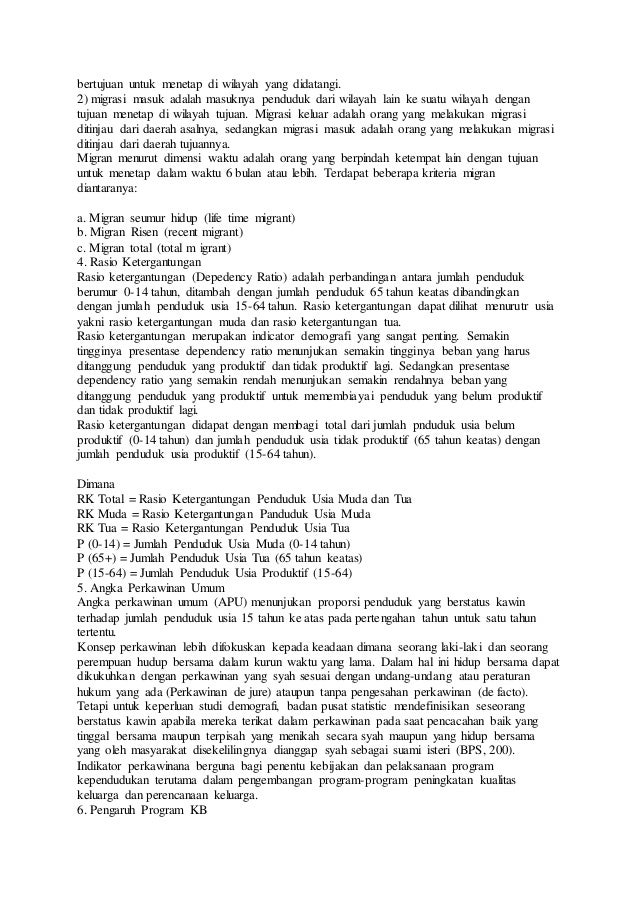 bertujuan untuk menetap di wilayah yang didatangi.
2) migrasi masuk adalah masuknya penduduk dari wilayah lain ke suatu wilayah dengan tujuan menetap di wilayah tujuan. Migrasi keluar adalah orang yang melakukan migrasi ditinjau dari daerah asalnya, sedangkan migrasi masuk adalah orang yang melakukan migrasi ditinjau dari daerah tujuannya.
Migran menurut dimensi waktu adalah orang yang berpindah ketempat lain dengan tujuan untuk menetap dalam waktu 6 bulan atau lebih. Terdapat beberapa kriteria migran diantaranya:

a. Migran seumur hidup (life time migrant)
b. Migran Risen (recent migrant)
c. Migran total (total m igrant)
4. Rasio Ketergantungan
Rasio ketergantungan (Depedency Ratio) adalah perbandingan antara jumlah penduduk berumur 0-14 tahun, ditambah dengan jumlah penduduk 65 tahun keatas dibandingkan dengan jumlah penduduk usia 15-64 tahun. Rasio ketergantungan dapat dilihat menurutr usia yakni rasio ketergantungan muda dan rasio ketergantungan tua.
Rasio ketergantungan merupakan indicator demografi yang sangat penting. Semakin tingginya presentase dependency ratio menunjukan semakin tingginya beban yang harus ditanggung penduduk yang produktif dan tidak produktif lagi. Sedangkan presentase dependency ratio yang semakin rendah menunjukan semakin rendahnya beban yang ditanggung penduduk yang produktif untuk memembiayai penduduk yang belum produktif dan tidak produktif lagi.
Rasio ketergantungan didapat dengan membagi total dari jumlah pnduduk usia belum produktif (0-14 tahun) dan jumlah penduduk usia tidak produktif (65 tahun keatas) dengan jumlah penduduk usia produktif (15-64 tahun).

Dimana
RK Total = Rasio Ketergantungan Penduduk Usia Muda dan Tua
RK Muda = Rasio Ketergantungan Panduduk Usia Muda
RK Tua = Rasio Ketergantungan Penduduk Usia Tua
P (0-14) = Jumlah Penduduk Usia Muda (0-14 tahun)
P (65+) = Jumlah Penduduk Usia Tua (65 tahun keatas)
P (15-64) = Jumlah Penduduk Usia Produktif (15-64)
5. Angka Perkawinan Umum
Angka perkawinan umum (APU) menunjukan proporsi penduduk yang berstatus kawin terhadap jumlah penduduk usia 15 tahun ke atas pada pertengahan tahun untuk satu tahun tertentu.
Konsep perkawinan lebih difokuskan kepada keadaan dimana seorang laki-laki dan seorang perempuan hudup bersama dalam kurun waktu yang lama. Dalam hal ini hidup bersama dapat dikukuhkan dengan perkawinan yang syah sesuai dengan undang-undang atau peraturan hukum yang ada (Perkawinan de jure) ataupun tanpa pengesahan perkawinan (de facto). Tetapi untuk keperluan studi demografi, badan pusat statistic mendefinisikan seseorang berstatus kawin apabila mereka terikat dalam perkawinan pada saat pencacahan baik yang tinggal bersama maupun terpisah yang menikah secara syah maupun yang hidup bersama yang oleh masyarakat disekelilingnya dianggap syah sebagai suami isteri (BPS, 200).
Indikator perkawinana berguna bagi penentu kebijakan dan pelaksanaan program kependudukan terutama dalam pengembangan program-program peningkatan kualitas keluarga dan perencanaan keluarga.
6. Pengaruh Program KB